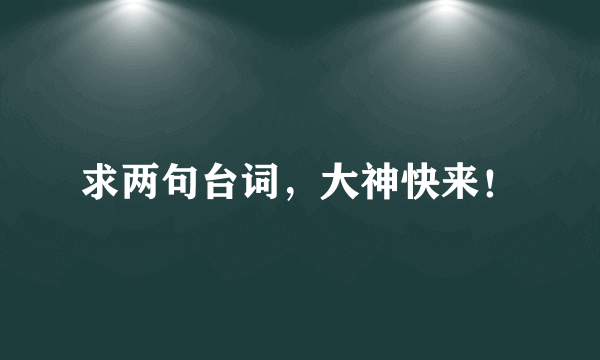 求两句台词，大神快来！